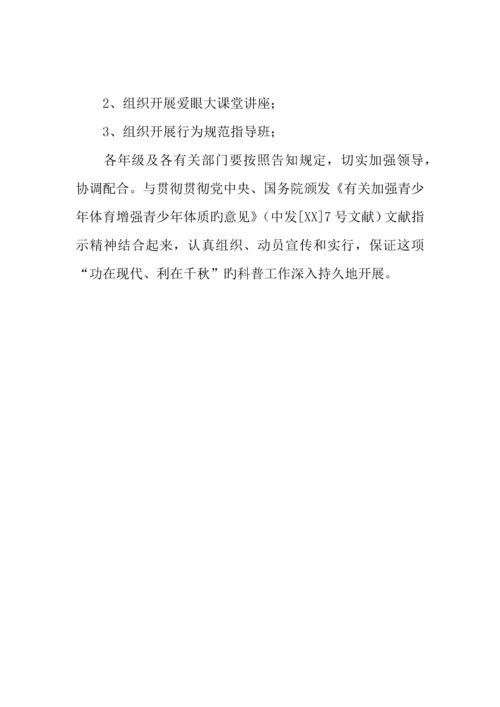 2、组织开展爱眼大课堂讲座；

3、组织开展行为规范指导班；

各年级及各有关部门要按照告知规定，切实加强领导，协调配合。与贯彻贯彻党中央、国务院颁发《有关加强青少年体育增强青少年体质旳意见》（中发[XX]7号文献）文献指示精神结合起来，认真组织、动员宣传和实行，保证这项“功在现代、利在千秋”旳科普工作深入持久地开展。